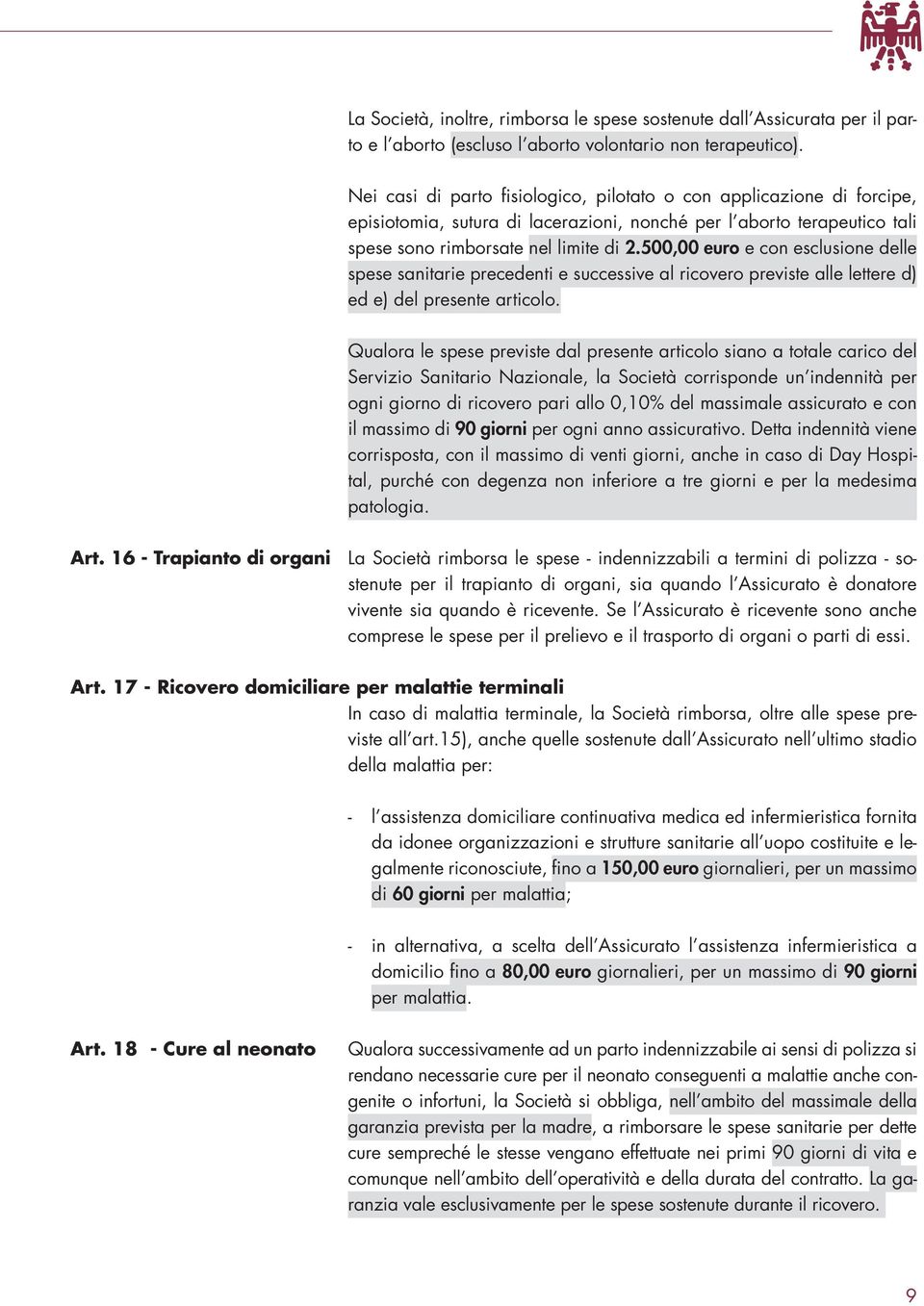 La Società, inoltre, rimborsa le spese sostenute dall'Assicurata per il parto e l'aborto (escluso l'aborto volontario non terapeutico).

Nei casi di parto fisiologico, pilotato o con applicazione di forcipe, episiotomia, sutura di lacerazioni, nonché per l'aborto terapeutico tali spese sono rimborsate nel limite di 2.500,00 euro e con esclusione delle spese sanitarie precedenti e successive al ricovero previste alle lettere d) ed e) del presente articolo.

Qualora le spese previste dal presente articolo siano a totale carico del Servizio Sanitario Nazionale, la Società corrisponde un'indennità per ogni giorno di ricovero pari allo 0,10% del massimale assicurato e con il massimo di 90 giorni per ogni anno assicurativo. Detta indennità viene corrisposta, con il massimo di venti giorni, anche in caso di Day Hospital, purché con degenza non inferiore a tre giorni e per la medesima patologia.

Art. 16 - Trapianto di organi

La Società rimborsa le spese - indennizzabili a termini di polizza - sostenute per il trapianto di organi, sia quando l'Assicurato è donatore vivente sia quando è ricevente. Se l'Assicurato è ricevente sono anche comprese le spese per il prelievo e il trasporto di organi o parti di essi.

Art. 17 - Ricovero domiciliare per malattie terminali

In caso di malattia terminale, la Società rimborsa, oltre alle spese previste all'art.15), anche quelle sostenute dall'Assicurato nell'ultimo stadio della malattia per:

- l'assistenza domiciliare continuativa medica ed infermieristica fornita da idonee organizzazioni e strutture sanitarie all'uopo costituite e legalmente riconosciute, fino a 150,00 euro giornalieri, per un massimo di 60 giorni per malattia;

- in alternativa, a scelta dell'Assicurato l'assistenza infermieristica a domicilio fino a 80,00 euro giornalieri, per un massimo di 90 giorni per malattia.

Art. 18 - Cure al neonato

Qualora successivamente ad un parto indennizzabile ai sensi di polizza si rendano necessarie cure per il neonato conseguenti a malattie anche congenite o infortuni, la Società si obbliga, nell'ambito del massimale della garanzia prevista per la madre, a rimborsare le spese sanitarie per dette cure sempreché le stesse vengano effettuate nei primi 90 giorni di vita e comunque nell'ambito dell'operatività e della durata del contratto. La garanzia vale esclusivamente per le spese sostenute durante il ricovero.

9